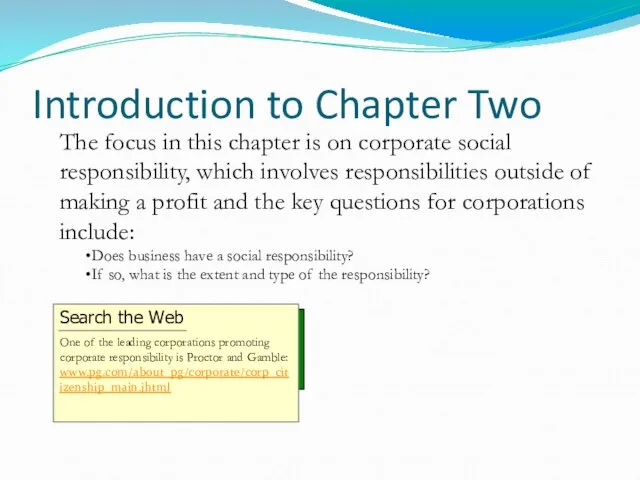 Introduction to Chapter Two

The focus in this chapter is on corporate social responsibility, which involves responsibilities outside of making a profit and the key questions for corporations include:

•Does business have a social responsibility?
•If so, what is the extent and type of the responsibility?

Search the Web

One of the leading corporations promoting corporate responsibility is Proctor and Gamble: www.pg.com/about_pg/corporate/corp_citizenship_main.jhtml